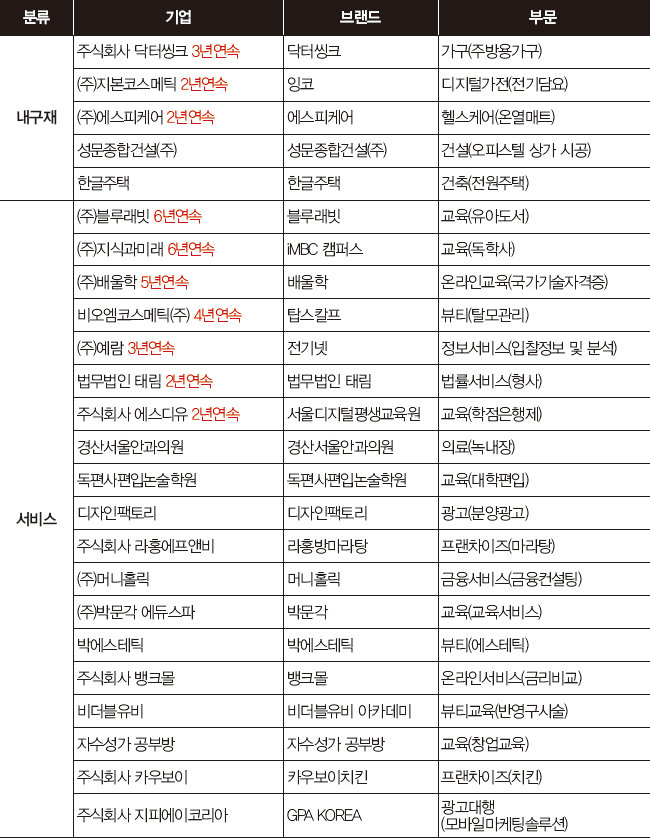 | 분류 | 기업 | 브랜드 | 부문 |
|---|---|---|---|
| 내구재 | 주식회사 닥터씽크 3년연속 | 닥터씽크 | 가구(주방용가구) |
| | (주)지본코스메틱 2년연속 | 잉코 | 디지털가전(전기담요) |
| | (주)에스피케어 2년연속 | 에스피케어 | 헬스케어(온열매트) |
| | 성문종합건설(주) | 성문종합건설(주) | 건설(오피스텔 상가 시공) |
| | 한글주택 | 한글주택 | 건축(전원주택) |
| 서비스 | (주)블루래빗 6년연속 | 블루래빗 | 교육(유아도서) |
| | (주)지식과미래 6년연속 | iMBC 캠퍼스 | 교육(독학사) |
| | (주)배울학 5년연속 | 배울학 | 온라인교육(국가기술자격증) |
| | 비오엠코스메틱(주) 4년연속 | 탑스칼프 | 뷰티(탈모관리) |
| | (주)예람 3년연속 | 전기넷 | 정보서비스(입찰정보 및 분석) |
| | 법무법인 태림 2년연속 | 법무법인 태림 | 법률서비스(형사) |
| | 주식회사 에스디유 2년연속 | 서울디지털평생교육원 | 교육(학점은행제) |
| | 경산서울안과의원 | 경산서울안과의원 | 의료(녹내장) |
| | 독편사편입논술학원 | 독편사편입논술학원 | 교육(대학편입) |
| | 디자인팩토리 | 디자인팩토리 | 광고(분양광고) |
| | 주식회사 라홍에프앤비 | 라홍방마라탕 | 프랜차이즈(마라탕) |
| | (주)머니홀릭 | 머니홀릭 | 금융서비스(금융컨설팅) |
| | (주)박문각 에듀스파 | 박문각 | 교육(교육서비스) |
| | 박에스테틱 | 박에스테틱 | 뷰티(에스테틱) |
| | 주식회사 뱅크몰 | 뱅크몰 | 온라인서비스(금리비교) |
| | 비더블유비 | 비더블유비 아카데미 | 뷰티교육(반영구시술) |
| | 자수성가 공부방 | 자수성가 공부방 | 교육(창업교육) |
| | 주식회사 카우보이 | 카우보이치킨 | 프랜차이즈(치킨) |
| | 주식회사 지피에이코리아 | GPA KOREA | 광고대행 (모바일마케팅솔루션) |